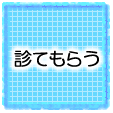 診てもらう